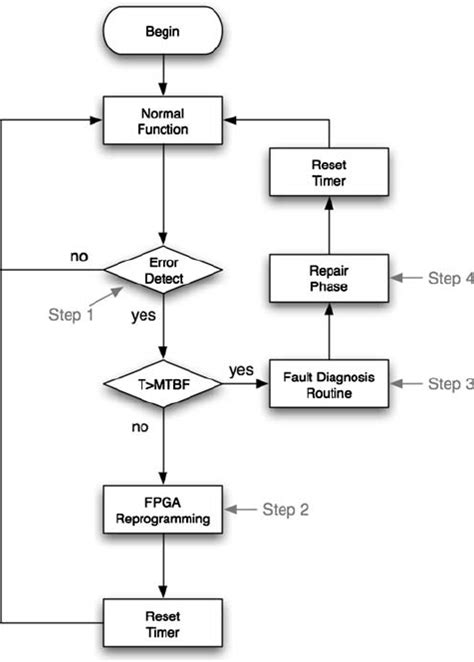 Begin

Normal Function

Reset Timer

no

Error Detect

Repair Phase

Step 4

Step 1

yes

T>MTBF

yes

Fault Diagnosis Routine

Step 3

no

FPGA Reprogramming

Step 2

Reset Timer